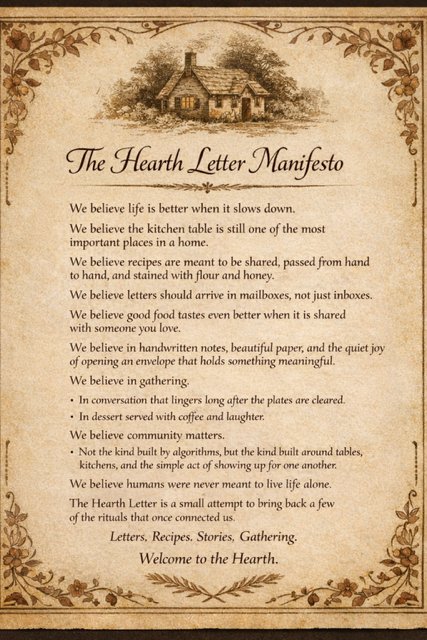 The Hearth Letter Manifesto

We believe life is better when it slows down.

We believe the kitchen table is still one of the most important places in a home.

We believe recipes are meant to be shared, passed from hand to hand, and stained with flour and honey.

We believe letters should arrive in mailboxes, not just inboxes.

We believe good food tastes even better when it is shared with someone you love.

We believe in handwritten notes, beautiful paper, and the quiet joy of opening an envelope that holds something meaningful.

We believe in gathering.

• In conversation that lingers long after the plates are cleared.
• In dessert served with coffee and laughter.

We believe community matters.

• Not the kind built by algorithms, but the kind built around tables, kitchens, and the simple act of showing up for one another.

We believe humans were never meant to live life alone.

The Hearth Letter is a small attempt to bring back a few of the rituals that once connected us.

Letters. Recipes. Stories. Gathering.

Welcome to the Hearth.